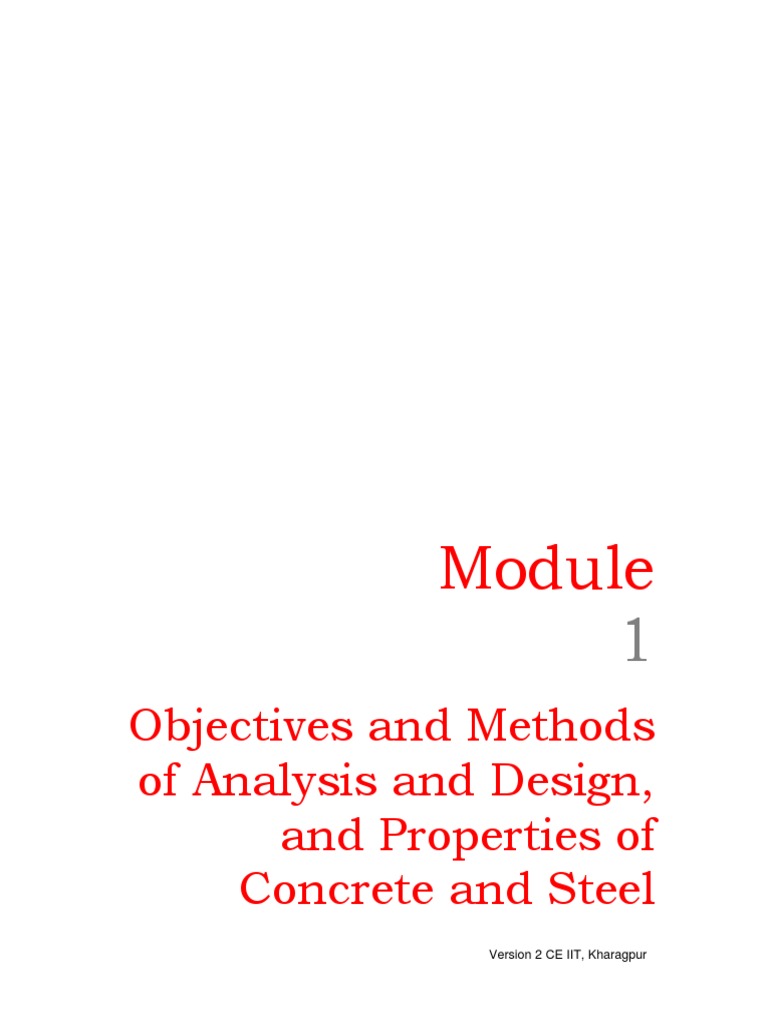 Module
1

Objectives and Methods of Analysis and Design, and Properties of Concrete and Steel

Version 2 CE IIT, Kharagpur